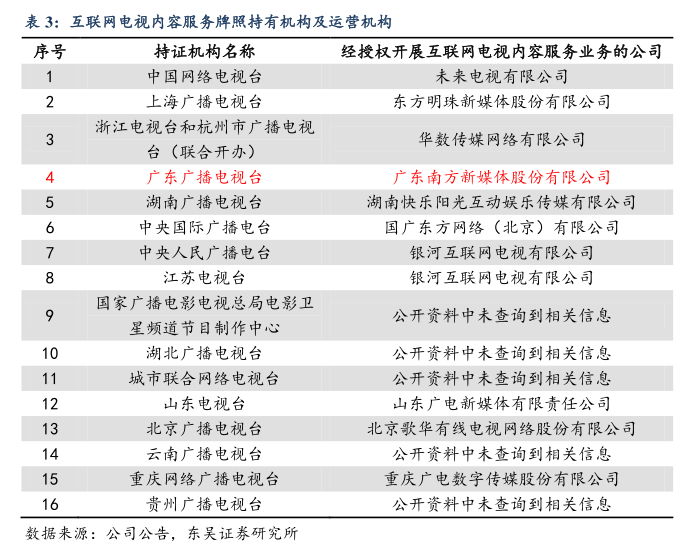 表 3：互联网电视内容服务牌照持有机构及运营机构

| 序号 | 持证机构名称 | 经授权开展互联网电视内容服务业务的公司 |
|---|---|---|
| 1 | 中国网络电视台 | 未来电视有限公司 |
| 2 | 上海广播电视台 | 东方明珠新媒体股份有限公司 |
| 3 | 浙江电视台和杭州市广播电视台（联合开办） | 华数传媒网络有限公司 |
| 4 | 广东广播电视台 | 广东南方新媒体股份有限公司 |
| 5 | 湖南广播电视台 | 湖南快乐阳光互动娱乐传媒有限公司 |
| 6 | 中央国际广播电台 | 国广东方网络（北京）有限公司 |
| 7 | 中央人民广播电台 | 银河互联网电视有限公司 |
| 8 | 江苏电视台 | 银河互联网电视有限公司 |
| 9 | 国家广播电影电视总局电影卫星频道节目制作中心 | 公开资料中未查询到相关信息 |
| 10 | 湖北广播电视台 | 公开资料中未查询到相关信息 |
| 11 | 城市联合网络电视台 | 公开资料中未查询到相关信息 |
| 12 | 山东电视台 | 山东广电新媒体有限责任公司 |
| 13 | 北京广播电视台 | 北京歌华有线电视网络股份有限公司 |
| 14 | 云南广播电视台 | 公开资料中未查询到相关信息 |
| 15 | 重庆网络广播电视台 | 重庆广电数字传媒股份有限公司 |
| 16 | 贵州广播电视台 | 公开资料中未查询到相关信息 |

数据来源：公司公告，东吴证券研究所